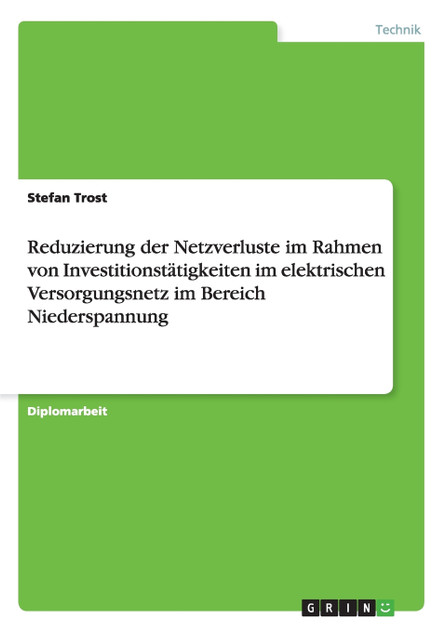 Technik

Stefan Trost

Reduzierung der Netzverluste im Rahmen von Investitionstätigkeiten im elektrischen Versorgungsnetz im Bereich Niederspannung

Diplomarbeit

GRIN